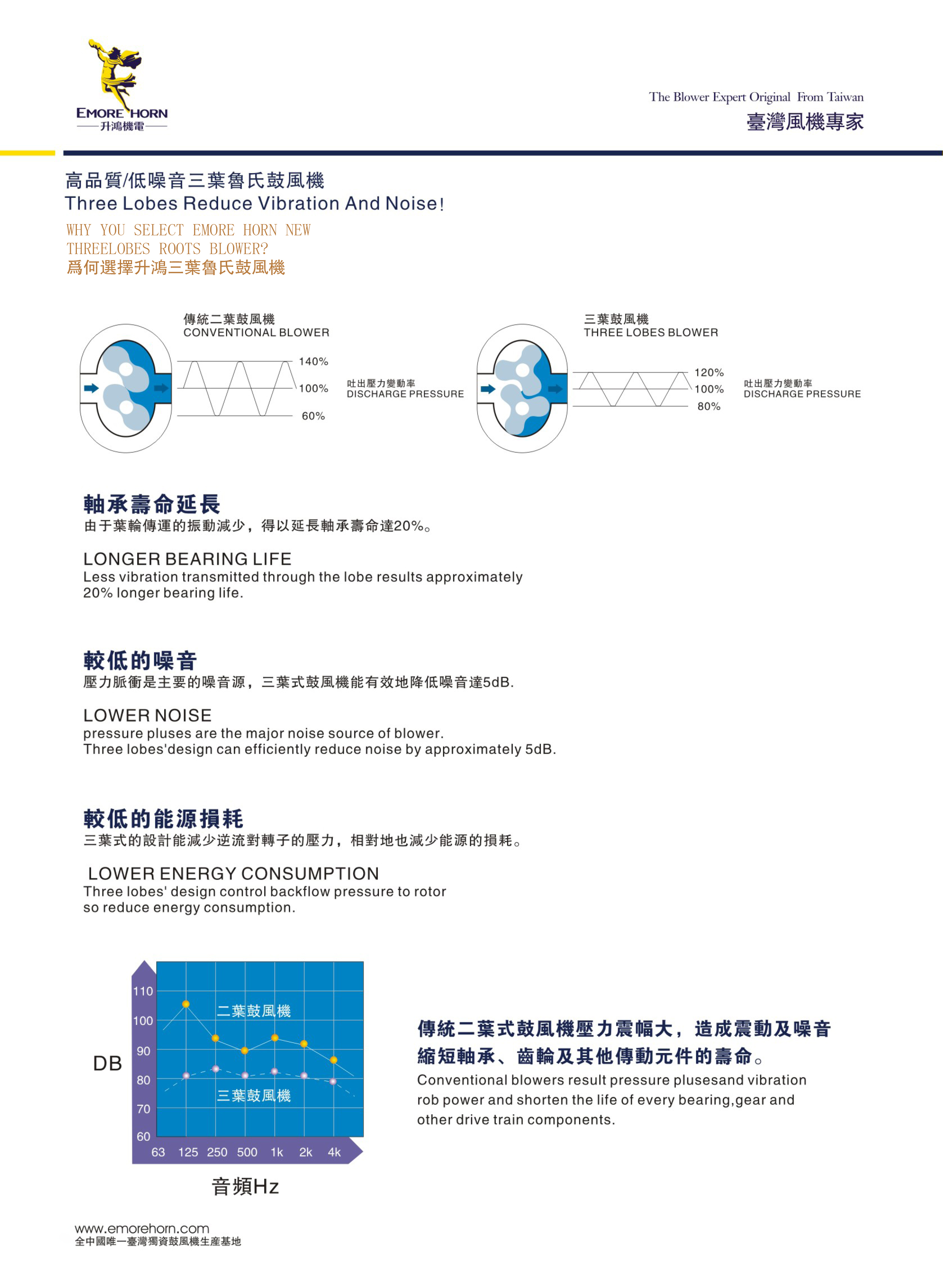 EMORE HORN
升鴻機電

The Blower Expert Original From Taiwan
臺灣風機專家

高品質/低噪音三葉魯氏鼓風機
Three Lobes Reduce Vibration And Noise!

WHY YOU SELECT EMORE HORN NEW THREELOBES ROOTS BLOWER?
爲何選擇升鴻三葉魯氏鼓風機

傳統二葉鼓風機
CONVENTIONAL BLOWER
140%
100%
60%
吐出壓力變動率
DISCHARGE PRESSURE

三葉鼓風機
THREE LOBES BLOWER
120%
100%
80%
吐出壓力變動率
DISCHARGE PRESSURE

軸承壽命延長
由于葉輪傳運的振動減少，得以延長軸承壽命達20%。

LONGER BEARING LIFE
Less vibration transmitted through the lobe results approximately 20% longer bearing life.

較低的噪音
壓力脈衝是主要的噪音源，三葉式鼓風機能有效地降低噪音達5dB.

LOWER NOISE
pressure pluses are the major noise source of blower.
Three lobes'design can efficiently reduce noise by approximately 5dB.

較低的能源損耗
三葉式的設計能減少逆流對轉子的壓力，相對地也減少能源的損耗。

LOWER ENERGY CONSUMPTION
Three lobes' design control backflow pressure to rotor so reduce energy consumption.

DB
110
100
90
80
70
60
二葉鼓風機
三葉鼓風機
63 125 250 500 1k 2k 4k
音頻Hz

傳統二葉式鼓風機壓力震幅大，造成震動及噪音縮短軸承、齒輪及其他傳動元件的壽命。
Conventional blowers result pressure plusesand vibration rob power and shorten the life of every bearing,gear and other drive train components.

www.emorehorn.com
全中國唯一臺灣獨資鼓風機生產基地